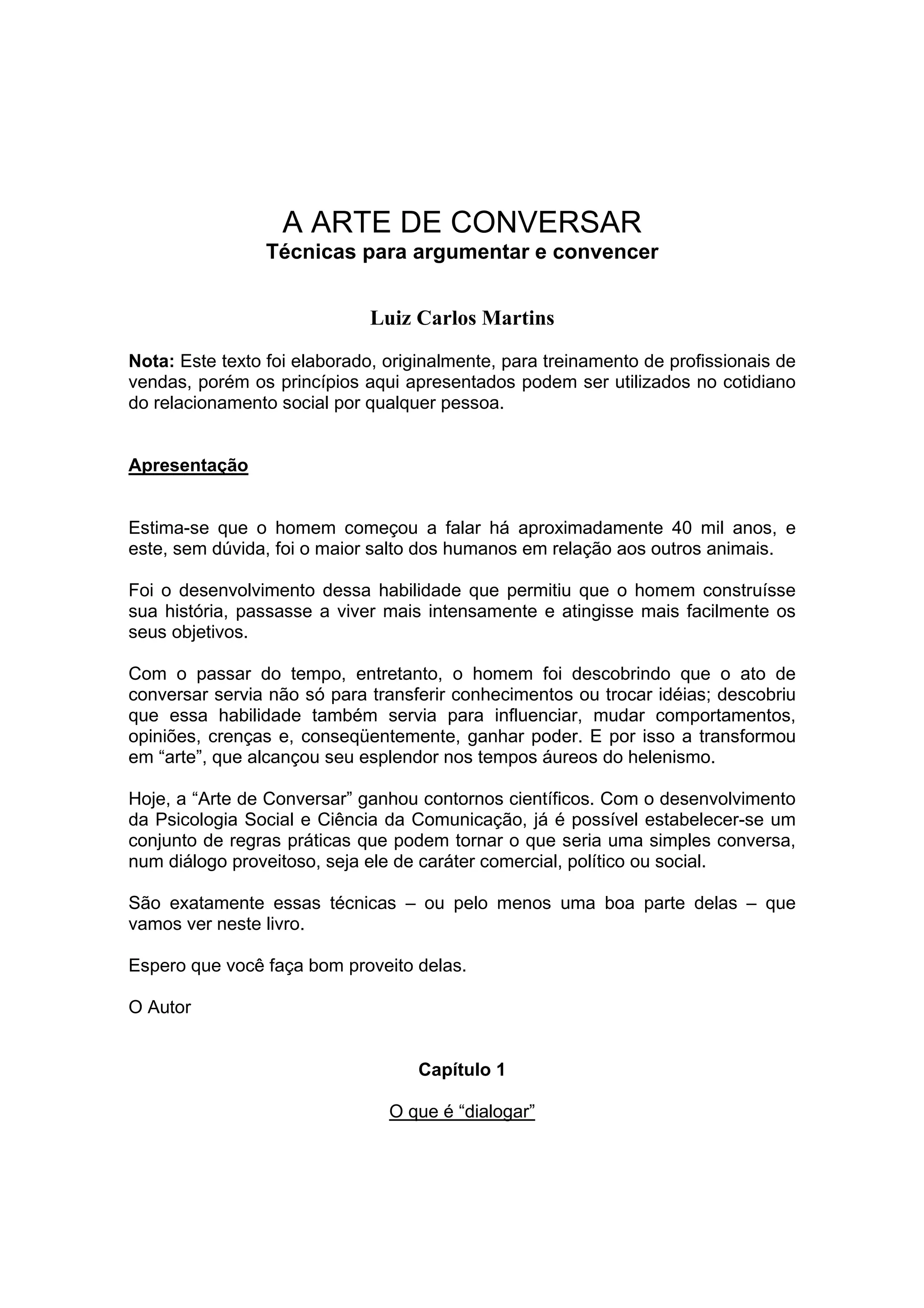 A ARTE DE CONVERSAR
Técnicas para argumentar e convencer

Luiz Carlos Martins

Nota: Este texto foi elaborado, originalmente, para treinamento de profissionais de vendas, porém os princípios aqui apresentados podem ser utilizados no cotidiano do relacionamento social por qualquer pessoa.

Apresentação

Estima-se que o homem começou a falar há aproximadamente 40 mil anos, e este, sem dúvida, foi o maior salto dos humanos em relação aos outros animais.

Foi o desenvolvimento dessa habilidade que permitiu que o homem construísse sua história, passasse a viver mais intensamente e atingisse mais facilmente os seus objetivos.

Com o passar do tempo, entretanto, o homem foi descobrindo que o ato de conversar servia não só para transferir conhecimentos ou trocar idéias; descobriu que essa habilidade também servia para influenciar, mudar comportamentos, opiniões, crenças e, conseqüentemente, ganhar poder. E por isso a transformou em “arte”, que alcançou seu esplendor nos tempos áureos do helenismo.

Hoje, a “Arte de Conversar” ganhou contornos científicos. Com o desenvolvimento da Psicologia Social e Ciência da Comunicação, já é possível estabelecer-se um conjunto de regras práticas que podem tornar o que seria uma simples conversa, num diálogo proveitoso, seja ele de caráter comercial, político ou social.

São exatamente essas técnicas – ou pelo menos uma boa parte delas – que vamos ver neste livro.

Espero que você faça bom proveito delas.

O Autor

Capítulo 1

O que é “dialogar”